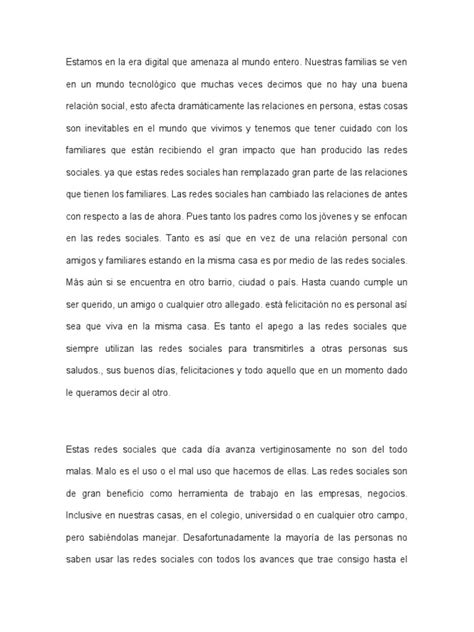 Estamos en la era digital que amenaza al mundo entero. Nuestras familias se ven en un mundo tecnológico que muchas veces decimos que no hay una buena relación social, esto afecta dramáticamente las relaciones en persona, estas cosas son inevitables en el mundo que vivimos y tenemos que tener cuidado con los familiares que están recibiendo el gran impacto que han producido las redes sociales. ya que estas redes sociales han remplazado gran parte de las relaciones que tienen los familiares. Las redes sociales han cambiado las relaciones de antes con respecto a las de ahora. Pues tanto los padres como los jóvenes y se enfocan en las redes sociales. Tanto es así que en vez de una relación personal con amigos y familiares estando en la misma casa es por medio de las redes sociales. Más aún si se encuentra en otro barrio, ciudad o país. Hasta cuando cumple un ser querido, un amigo o cualquier otro allegado. está felicitación no es personal así sea que viva en la misma casa. Es tanto el apego a las redes sociales que siempre utilizan las redes sociales para transmitirles a otras personas sus saludos., sus buenos días, felicitaciones y todo aquello que en un momento dado le queramos decir al otro.

Estas redes sociales que cada día avanza vertiginosamente no son del todo malas. Malo es el uso o el mal uso que hacemos de ellas. Las redes sociales son de gran beneficio como herramienta de trabajo en las empresas, negocios. Inclusive en nuestras casas, en el colegio, universidad o en cualquier otro campo, pero sabiéndolas manejar. Desafortunadamente la mayoría de las personas no saben usar las redes sociales con todos los avances que trae consigo hasta el